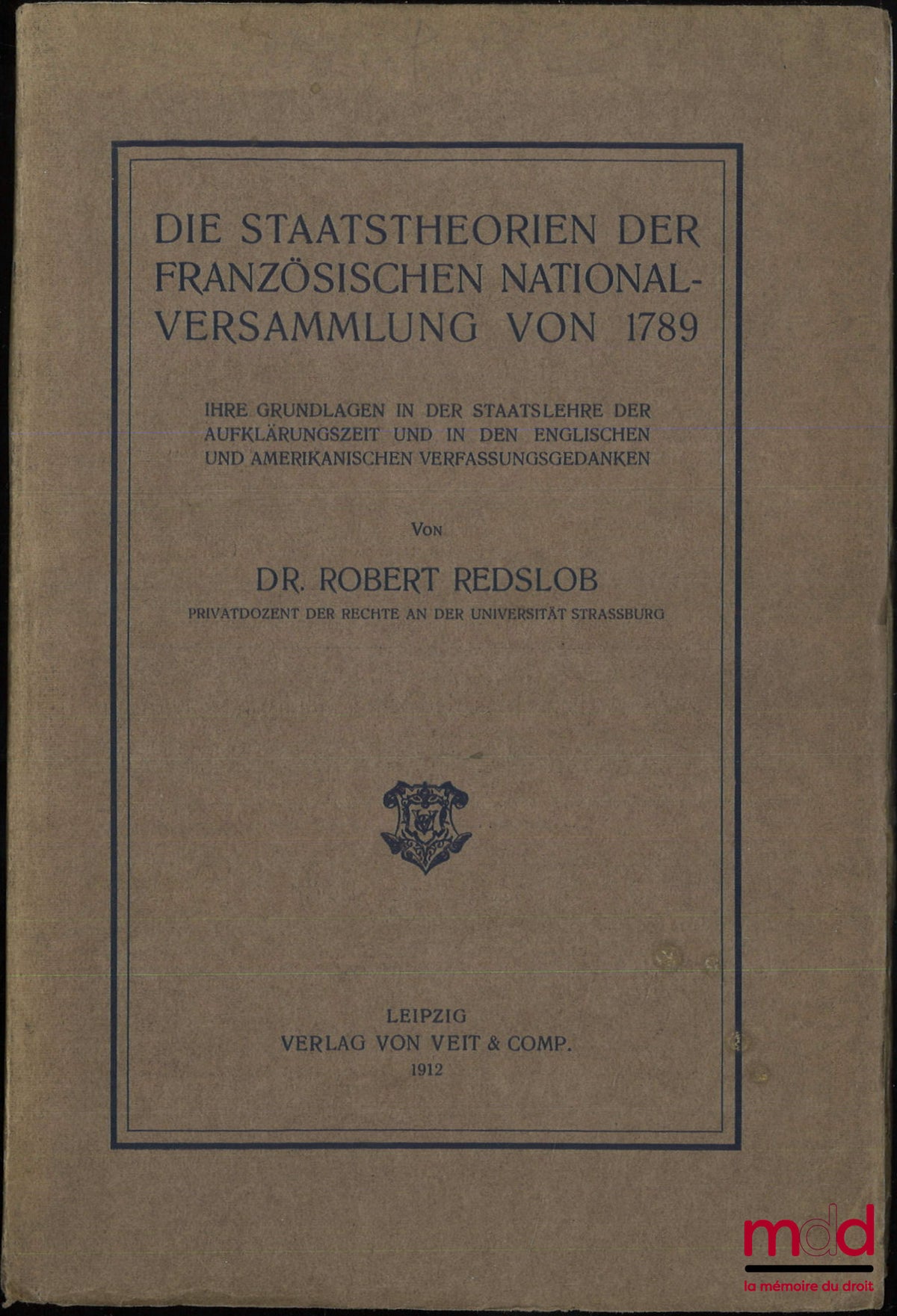 DIE STAATSTHEORIEN DER FRANZÖSISCHEN NATIONALVERSAMMLUNG VON 1789

IHRE GRUNDLAGEN IN DER STAATSLEHRE DER AUFKLÄRUNGSZEIT UND IN DEN ENGLISCHEN UND AMERIKANISCHEN VERFASSUNGSGEDANKEN

VON

DR. ROBERT REDSLOB
PRIVATDOZENT DER RECHTE AN DER UNIVERSITÄT STRASSBURG

LEIPZIG
VERLAG VON VEIT & COMP.
1912

mdd
la mémoire du droit